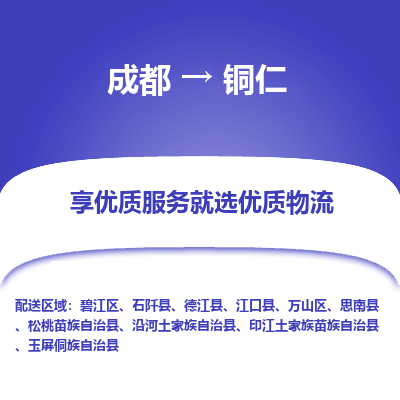 成都 → 铜仁

享优质服务就选优质物流

配送区域：碧江区、石阡县、德江县、江口县、万山区、思南县、松桃苗族自治县、沿河土家族自治县、印江土家族苗族自治县、玉屏侗族自治县